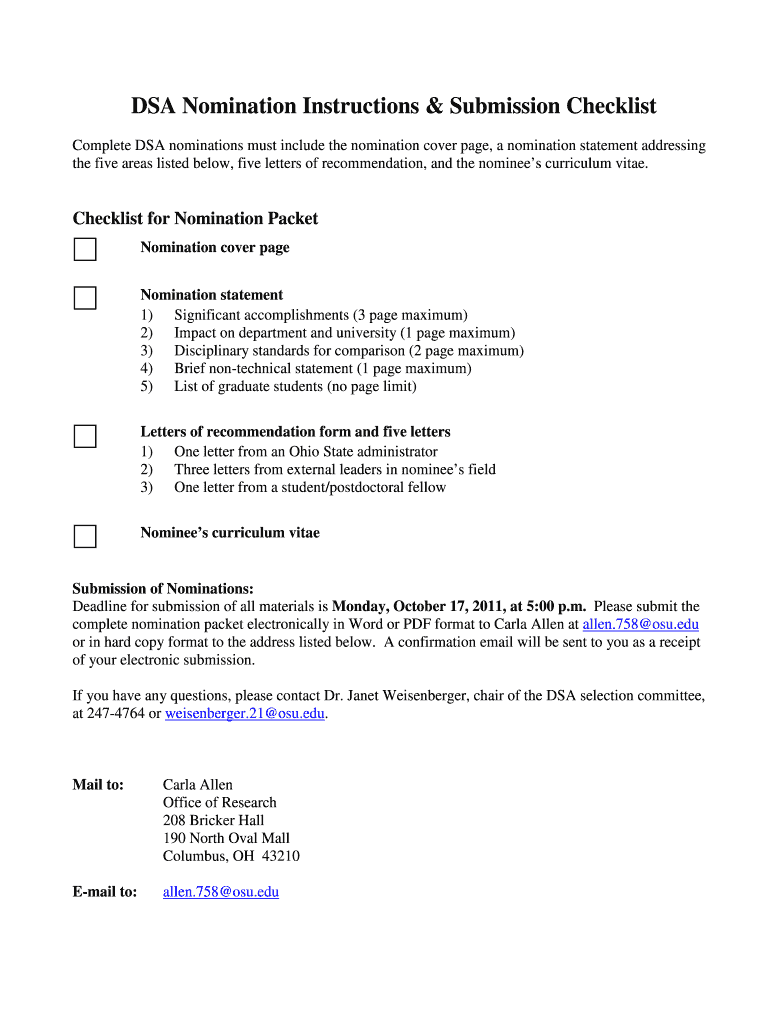 DSA Nomination Instructions & Submission Checklist

Complete DSA nominations must include the nomination cover page, a nomination statement addressing the five areas listed below, five letters of recommendation, and the nominee's curriculum vitae.

Checklist for Nomination Packet

Nomination cover page

Nomination statement
1) Significant accomplishments (3 page maximum)
2) Impact on department and university (1 page maximum)
3) Disciplinary standards for comparison (2 page maximum)
4) Brief non-technical statement (1 page maximum)
5) List of graduate students (no page limit)

Letters of recommendation form and five letters
1) One letter from an Ohio State administrator
2) Three letters from external leaders in nominee's field
3) One letter from a student/postdoctoral fellow

Nominee's curriculum vitae

Submission of Nominations:
Deadline for submission of all materials is Monday, October 17, 2011, at 5:00 p.m. Please submit the complete nomination packet electronically in Word or PDF format to Carla Allen at allen.758@osu.edu or in hard copy format to the address listed below. A confirmation email will be sent to you as a receipt of your electronic submission.

If you have any questions, please contact Dr. Janet Weisenberger, chair of the DSA selection committee, at 247-4764 or weisenberger.21@osu.edu.

Mail to: Carla Allen
Office of Research
208 Bricker Hall
190 North Oval Mall
Columbus, OH 43210

E-mail to: allen.758@osu.edu